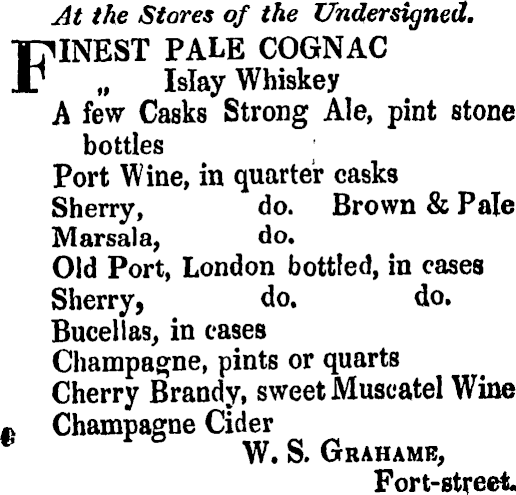 At the Stores of the Undersigned.

FINEST PALE COGNAC
" Islay Whiskey
A few Casks Strong Ale, pint stone bottles
Port Wine, in quarter casks
Sherry, do. Brown & Pale
Marsala, do.
Old Port, London bottled, in cases
Sherry, do. do.
Bucellas, in cases
Champagne, pints or quarts
Cherry Brandy, sweet Muscatel Wine
Champagne Cider

W. S. GRAHAME,
Fort-street.